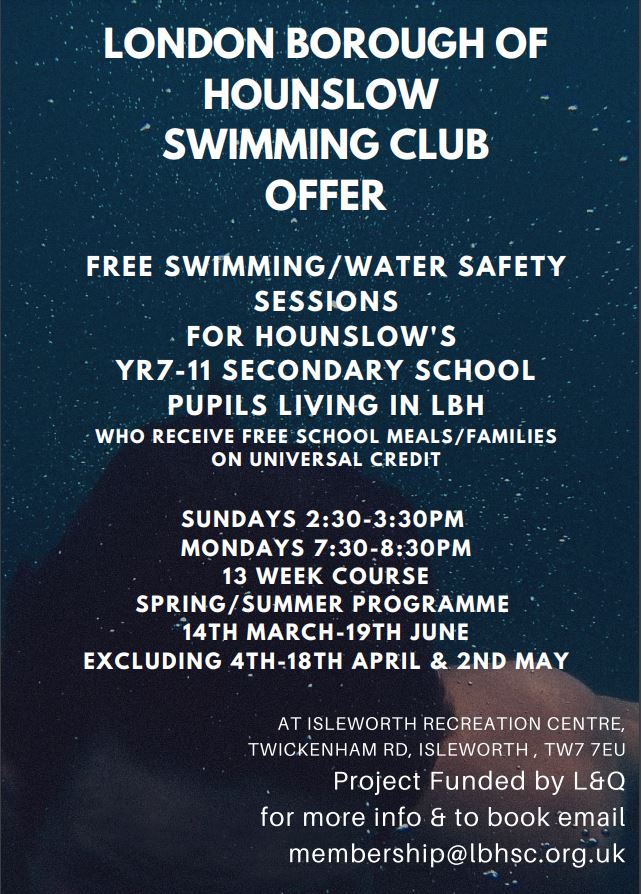 LONDON BOROUGH OF HOUNSLOW SWIMMING CLUB OFFER

FREE SWIMMING/WATER SAFETY SESSIONS FOR HOUNSLOW'S YR7-11 SECONDARY SCHOOL PUPILS LIVING IN LBH
WHO RECEIVE FREE SCHOOL MEALS/FAMILIES ON UNIVERSAL CREDIT

SUNDAYS 2:30-3:30PM
MONDAYS 7:30-8:30PM
13 WEEK COURSE
SPRING/SUMMER PROGRAMME
14TH MARCH-19TH JUNE
EXCLUDING 4TH-18TH APRIL & 2ND MAY

AT ISLEWORTH RECREATION CENTRE, TWICKENHAM RD, ISLEWORTH , TW7 7EU
Project Funded by L&Q
for more info & to book email
membership@lbhsc.org.uk